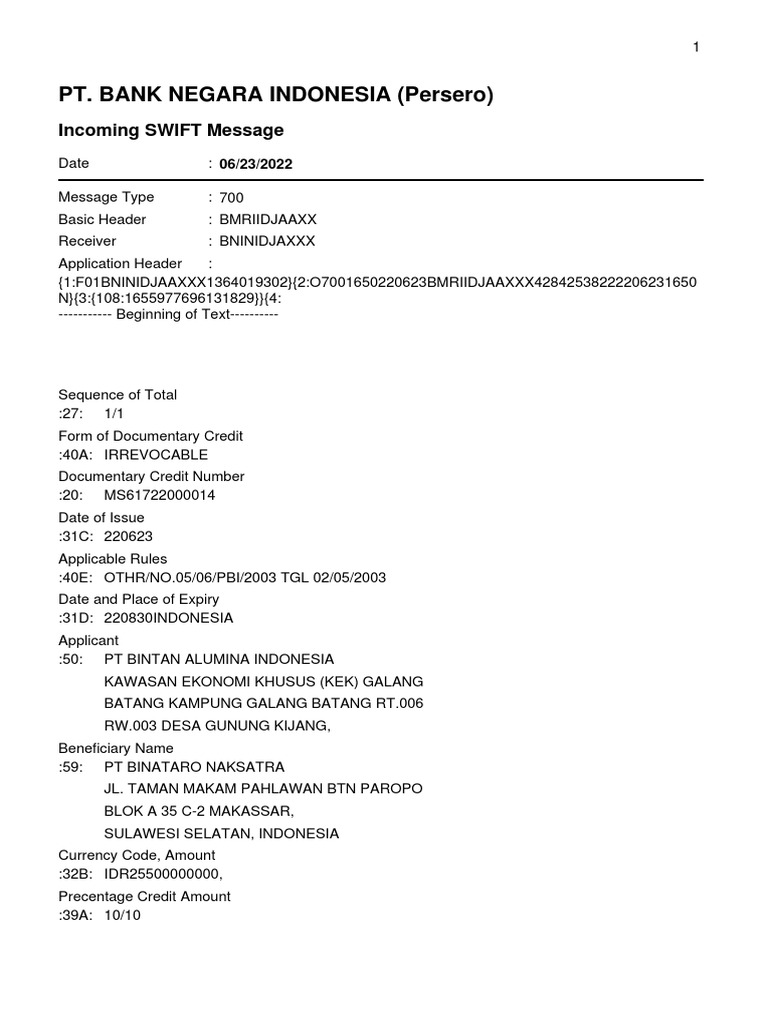 1

PT. BANK NEGARA INDONESIA (Persero)

Incoming SWIFT Message

Date : 06/23/2022

Message Type : 700
Basic Header : BMRIIDJAAXX
Receiver : BNINIDJAXXX
Application Header :
{1:F01BNINIDJAAXXX1364019302}{2:O7001650220623BMRIIDJAAXXX42842538222206231650N}{3:{108:1655977696131829}}{4:
----------- Beginning of Text----------

Sequence of Total
:27: 1/1
Form of Documentary Credit
:40A: IRREVOCABLE
Documentary Credit Number
:20: MS61722000014
Date of Issue
:31C: 220623
Applicable Rules
:40E: OTHR/NO.05/06/PBI/2003 TGL 02/05/2003
Date and Place of Expiry
:31D: 220830INDONESIA
Applicant
:50: PT BINTAN ALUMINA INDONESIA
KAWASAN EKONOMI KHUSUS (KEK) GALANG
BATANG KAMPUNG GALANG BATANG RT.006
RW.003 DESA GUNUNG KIJANG,
Beneficiary Name
:59: PT BINATARO NAKSATRA
JL. TAMAN MAKAM PAHLAWAN BTN PAROPO
BLOK A 35 C-2 MAKASSAR,
SULAWESI SELATAN, INDONESIA
Currency Code, Amount
:32B: IDR25500000000,
Precentage Credit Amount
:39A: 10/10